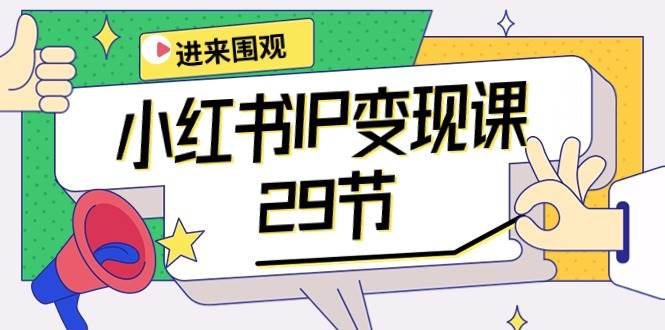 进来围观

小红书IP变现课
29节